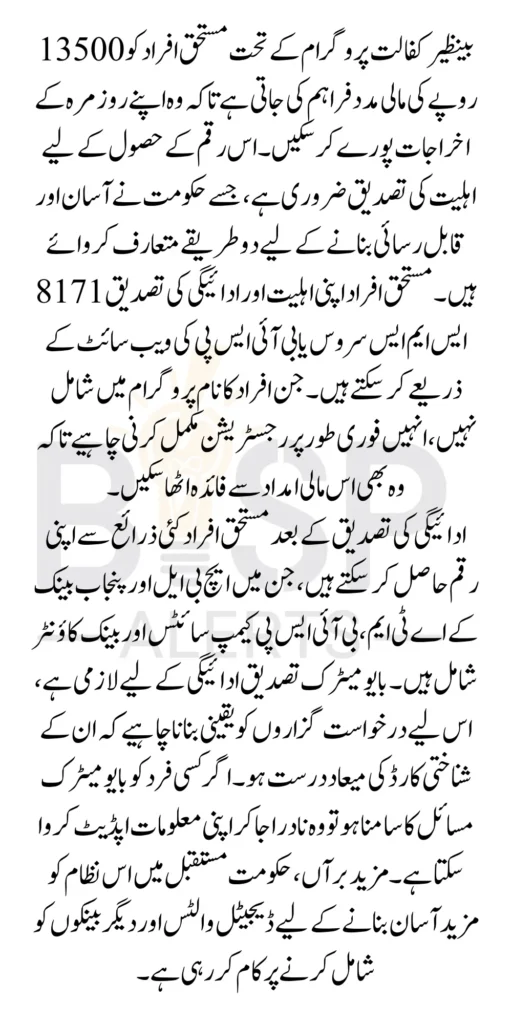 بینظیر کفالت پروگرام کے تحت مستحق افراد کو 13500 روپے کی مالی مدد فراہم کی جاتی ہے تاکہ وہ اپنے روزمرہ کے اخراجات پورے کر سکیں۔ اس رقم کے حصول کے لیے اہلیت کی تصدیق ضروری ہے، جسے حکومت نے آسان اور قابل رسائی بنانے کے لیے دو طریقے متعارف کروائے ہیں۔ مستحق افراد اپنی اہلیت اور ادائیگی کی تصدیق 8171 ایس ایم ایس سروس یا بی آئی ایس پی کی ویب سائٹ کے ذریعے کر سکتے ہیں۔ جن افراد کا نام پروگرام میں شامل نہیں، انہیں فوری طور پر رجسٹریشن مکمل کرنی چاہیے تاکہ وہ بھی اس مالی امداد سے فائدہ اٹھا سکیں۔

ادائیگی کی تصدیق کے بعد مستحق افراد کئی ذرائع سے اپنی رقم حاصل کر سکتے ہیں، جن میں ایچ بی ایل اور پنجاب بینک کے اے ٹی ایم، بی آئی ایس پی کیمپ سائٹس اور بینک کاؤنٹر شامل ہیں۔ بایومیٹرک تصدیق ادائیگی کے لیے لازمی ہے، اس لیے درخواست گزاروں کو یقینی بنانا چاہیے کہ ان کے شناختی کارڈ کی میعاد درست ہو۔ اگر کسی فرد کو بایومیٹرک مسائل کا سامنا ہو تو وہ نادرا جا کر اپنی معلومات اپڈیٹ کروا سکتا ہے۔ مزید برآں، حکومت مستقبل میں اس نظام کو مزید آسان بنانے کے لیے ڈیجیٹل والٹس اور دیگر بینکوں کو شامل کرنے پر کام کر رہی ہے۔

BISP ALERTS